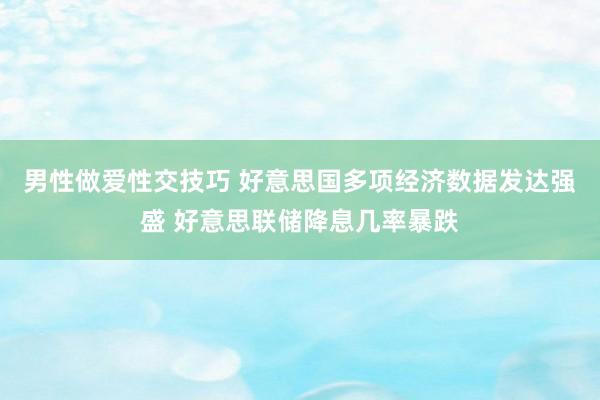 男性做爱性交技巧 好意思国多项经济数据发达强盛 好意思联储降息几率暴跌